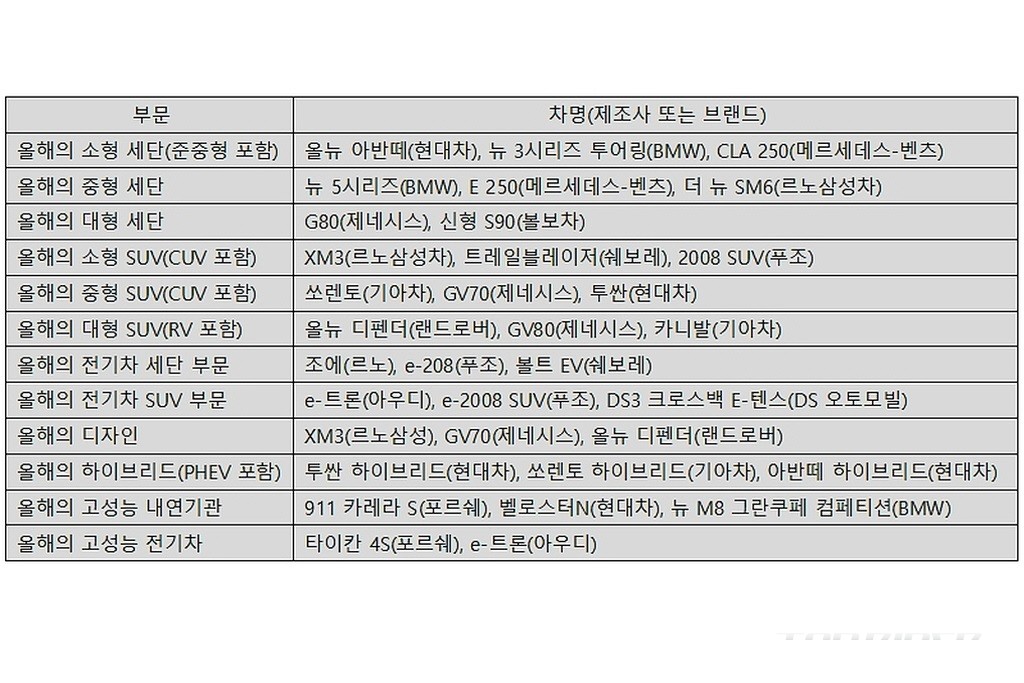 | 부문 | 차명(제조사 또는 브랜드) |
|---|---|
| 올해의 소형 세단(준중형 포함) | 올뉴 아반떼(현대차), 뉴 3시리즈 투어링(BMW), CLA 250(메르세데스-벤츠) |
| 올해의 중형 세단 | 뉴 5시리즈(BMW), E 250(메르세데스-벤츠), 더 뉴 SM6(르노삼성차) |
| 올해의 대형 세단 | G80(제네시스), 신형 S90(볼보차) |
| 올해의 소형 SUV(CUV 포함) | XM3(르노삼성차), 트레일블레이저(쉐보레), 2008 SUV(푸조) |
| 올해의 중형 SUV(CUV 포함) | 쏘렌토(기아차), GV70(제네시스), 투싼(현대차) |
| 올해의 대형 SUV(RV 포함) | 올뉴 디펜더(랜드로버), GV80(제네시스), 카니발(기아차) |
| 올해의 전기차 세단 부문 | 조에(르노), e-208(푸조), 볼트 EV(쉐보레) |
| 올해의 전기차 SUV 부문 | e-트론(아우디), e-2008 SUV(푸조), DS3 크로스백 E-텐스(DS 오토모빌) |
| 올해의 디자인 | XM3(르노삼성), GV70(제네시스), 올뉴 디펜더(랜드로버) |
| 올해의 하이브리드(PHEV 포함) | 투싼 하이브리드(현대차), 쏘렌토 하이브리드(기아차), 아반떼 하이브리드(현대차) |
| 올해의 고성능 내연기관 | 911 카레라 S(포르쉐), 벨로스터N(현대차), 뉴 M8 그란쿠페 컴페티션(BMW) |
| 올해의 고성능 전기차 | 타이칸 4S(포르쉐), e-트론(아우디) |